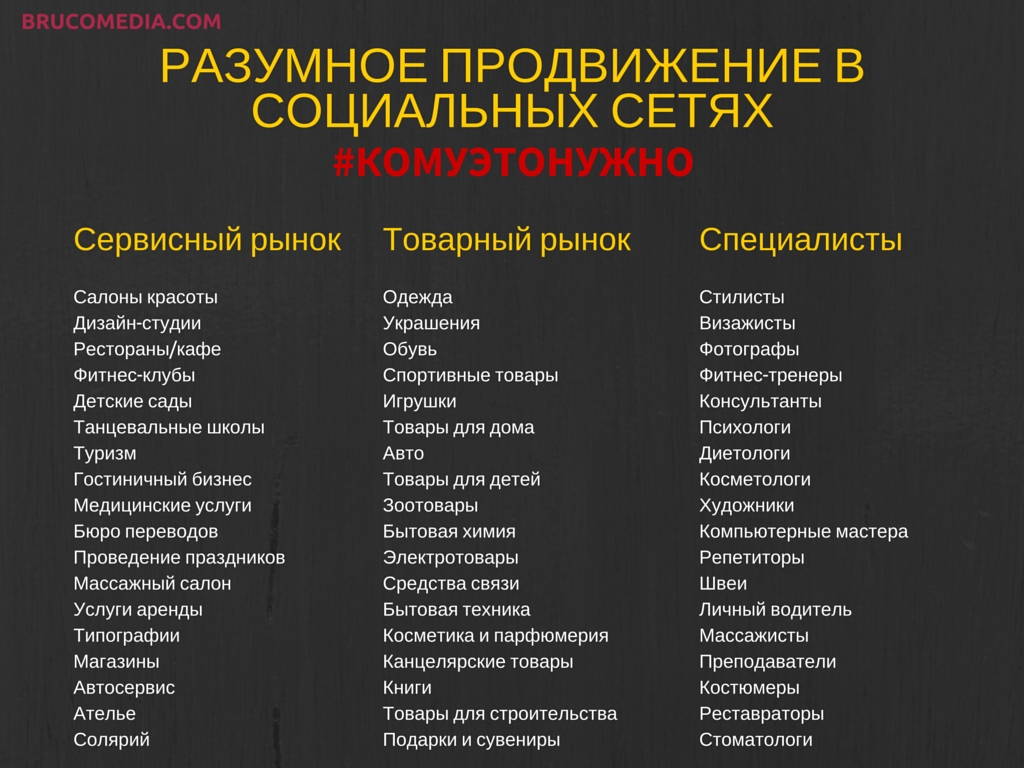 BRUCOMEDIA.COM

РАЗУМНОЕ ПРОДВИЖЕНИЕ В СОЦИАЛЬНЫХ СЕТЯХ

#КОМУЭТОНУЖНО

Сервисный рынок

Салоны красоты
Дизайн-студии
Рестораны/кафе
Фитнес-клубы
Детские сады
Танцевальные школы
Туризм
Гостиничный бизнес
Медицинские услуги
Бюро переводов
Проведение праздников
Массажный салон
Услуги аренды
Типографии
Магазины
Автосервис
Ателье
Солярий

Товарный рынок

Одежда
Украшения
Обувь
Спортивные товары
Игрушки
Товары для дома
Авто
Товары для детей
Зоотовары
Бытовая химия
Электротовары
Средства связи
Бытовая техника
Косметика и парфюмерия
Канцелярские товары
Книги
Товары для строительства
Подарки и сувениры

Специалисты

Стилисты
Визажисты
Фотографы
Фитнес-тренеры
Консультанты
Психологи
Диетологи
Косметологи
Художники
Компьютерные мастера
Репетиторы
Швеи
Личный водитель
Массажисты
Преподаватели
Костюмеры
Реставраторы
Стоматологи